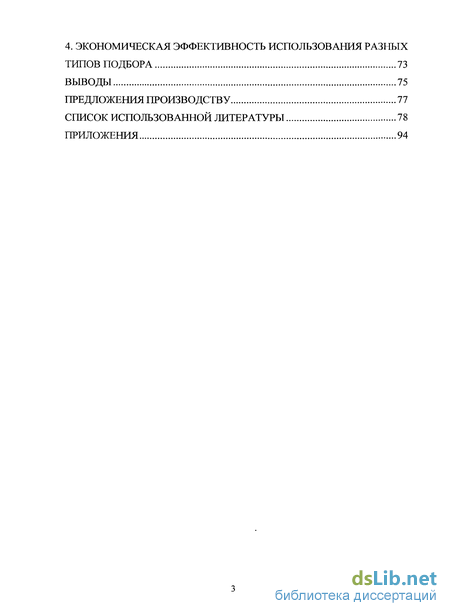 4. ЭКОНОМИЧЕСКАЯ ЭФФЕКТИВНОСТЬ ИСПОЛЬЗОВАНИЯ РАЗНЫХ ТИПОВ ПОДБОРА 73
ВЫВОДЫ 75
ПРЕДЛОЖЕНИЯ ПРОИЗВОДСТВУ 77
СПИСОК ИСПОЛЬЗОВАННОЙ ЛИТЕРАТУРЫ 78
ПРИЛОЖЕНИЯ 94

3

dsLib.net
библиотека диссертаций